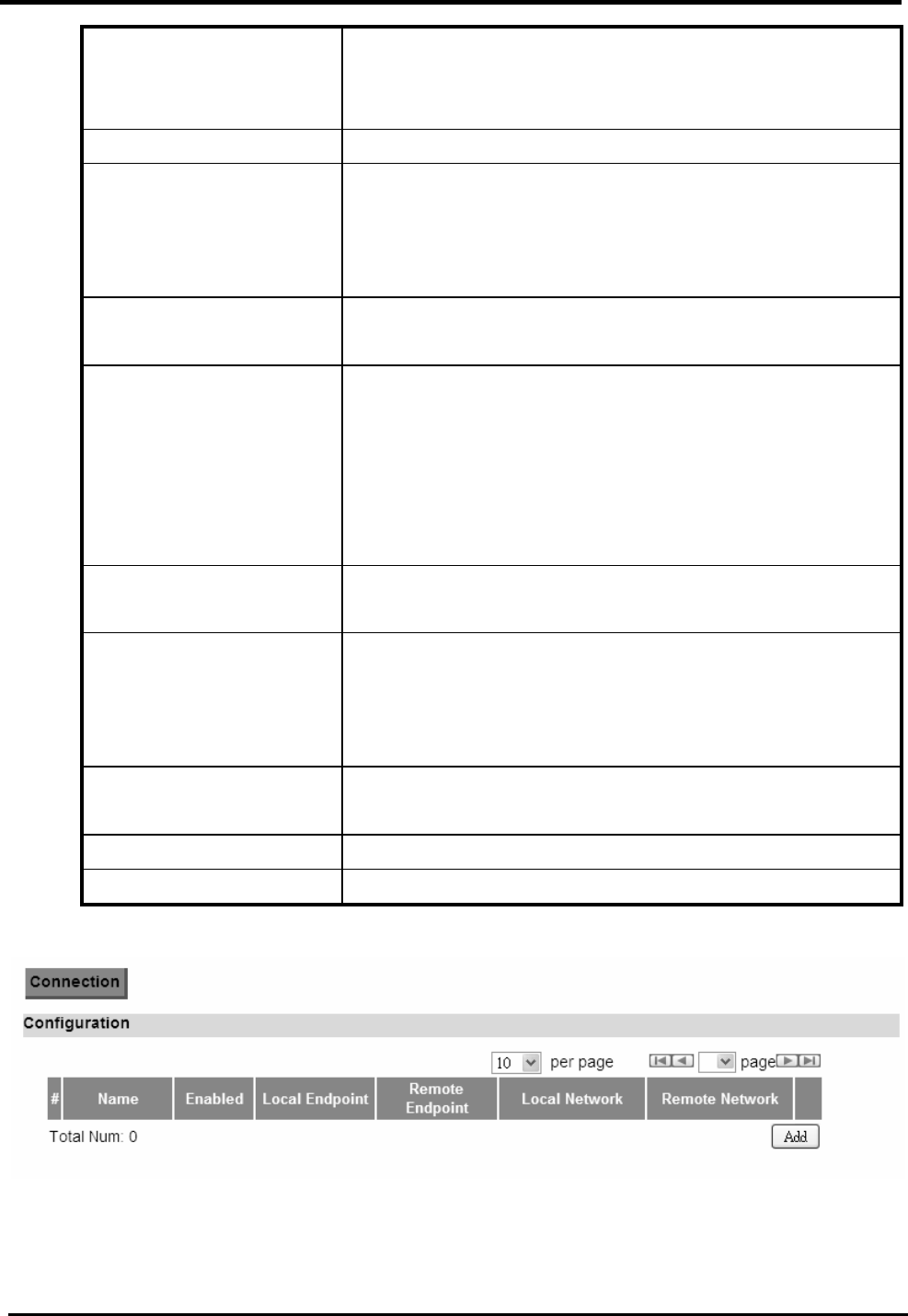 Connection

Configuration

10 per page page

| # | Name | Enabled | Local Endpoint | Remote Endpoint | Local Network | Remote Network | |
|---|---|---|---|---|---|---|---|

Total Num: 0

Add